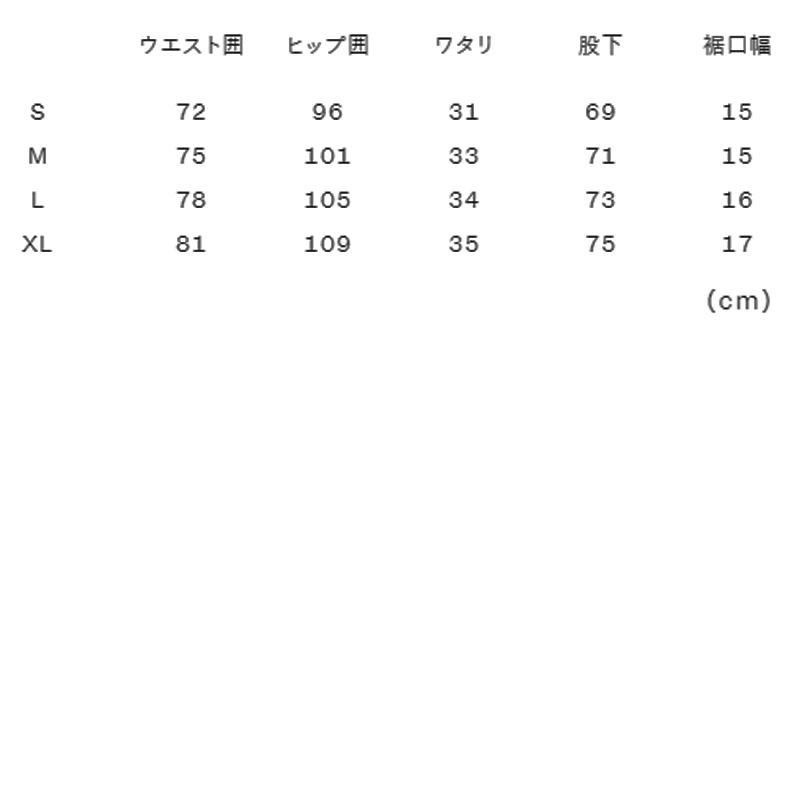 |  | ウエスト囲 | ヒップ囲 | ワタリ | 股下 | 裾口幅 |
|---|---|---|---|---|---|
| S | 72 | 96 | 31 | 69 | 15 |
| M | 75 | 101 | 33 | 71 | 15 |
| L | 78 | 105 | 34 | 73 | 16 |
| XL | 81 | 109 | 35 | 75 | 17 |

（cm）